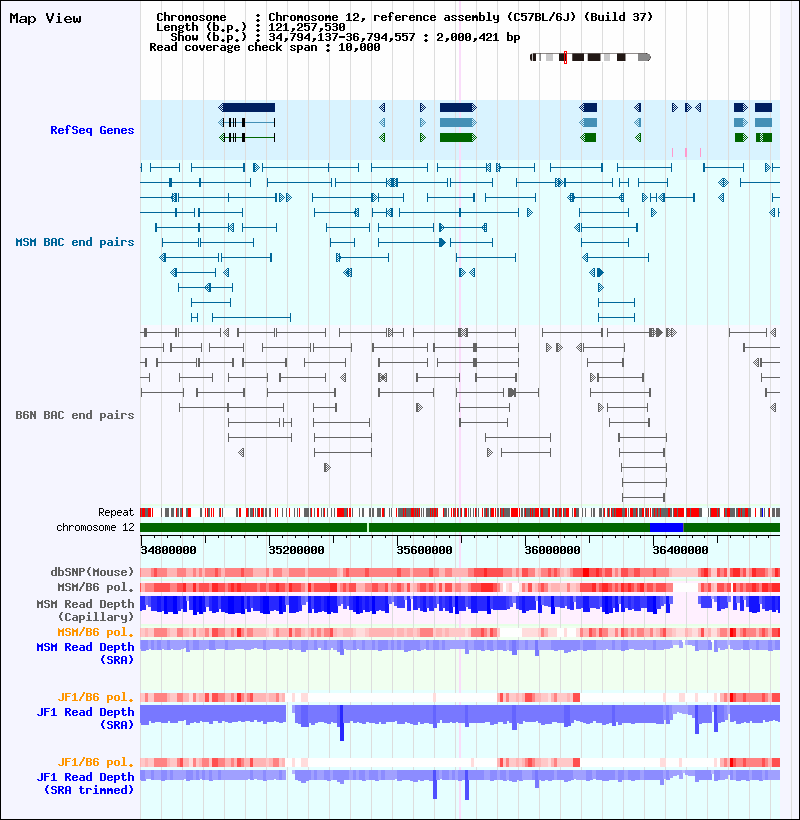 Map View

Chromosome : Chromosome 12, reference assembly (C57BL/6J) (Build 37)
Length (b.p.) : 121,257,530
Show (b.p.) : 34,794,137-36,794,557 : 2,000,421 bp
Read coverage check span : 10,000

RefSeq Genes

MSM BAC end pairs

B6N BAC end pairs

Repeat
chromosome 12

34800000 35200000 35600000 36000000 36400000

dbSNP(Mouse)
MSM/B6 pol.
MSM Read Depth (Capillary)
MSM/B6 pol.
MSM Read Depth (SRA)

JF1/B6 pol.
JF1 Read Depth (SRA)

JF1/B6 pol.
JF1 Read Depth (SRA trimmed)